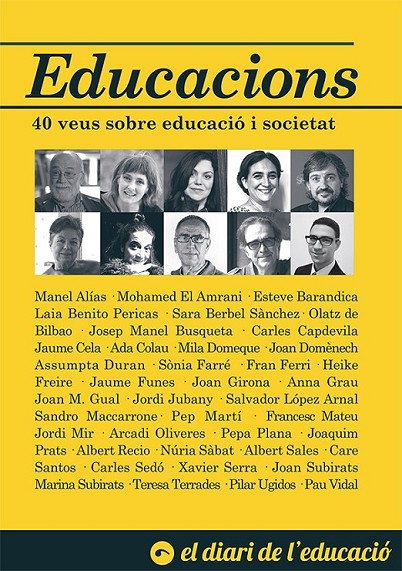 Educacions

40 veus sobre educació i societat

Manel Alías · Mohamed El Amrani · Esteve Barandica Laia Benito Pericas · Sara Berbel Sànchez · Olatz de Bilbao · Josep Manel Busqueta · Carles Capdevila Jaume Cela · Ada Colau · Mila Domeque · Joan Domènech Assumpta Duran · Sònia Farré · Fran Ferri · Heike Freire · Jaume Funes · Joan Girona · Anna Grau Joan M. Gual · Jordi Jubany · Salvador López Arnal Sandro Maccarrone · Pep Martí · Francesc Mateu Jordi Mir · Arcadi Oliveres · Pepa Plana · Joaquim Prats · Albert Recio · Núria Sàbat · Albert Sales · Care Santos · Carles Sedó · Xavier Serra · Joan Subirats Marina Subirats · Teresa Terrades · Pilar Ugidos · Pau Vidal

el diari de l'educació